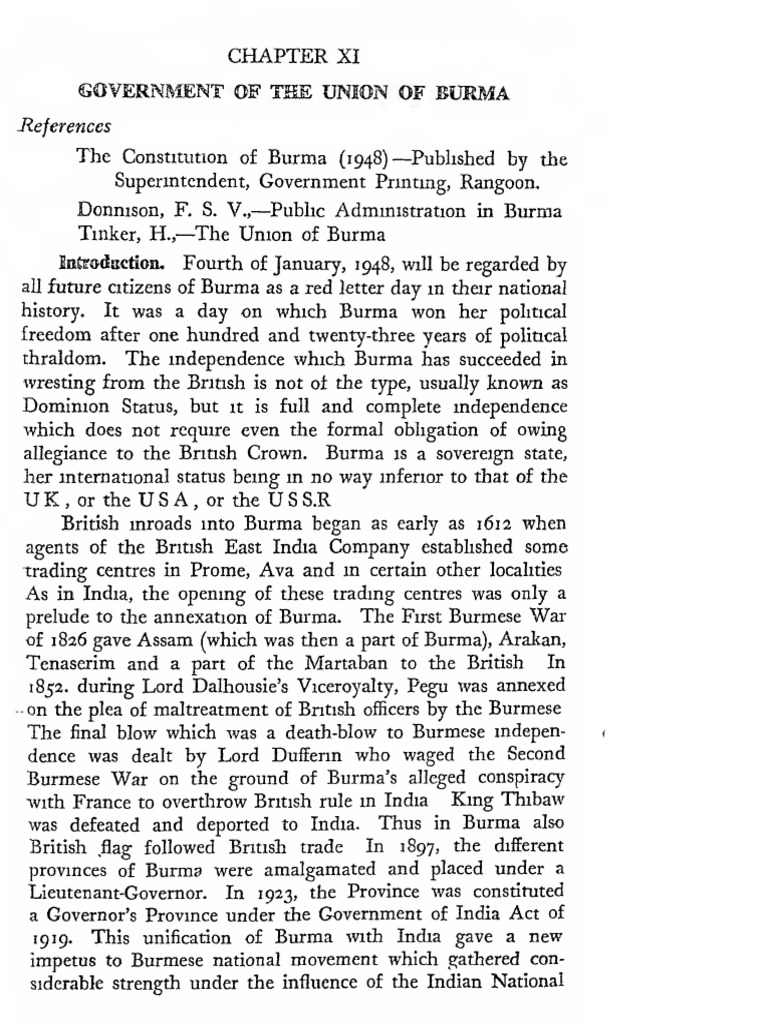 CHAPTER XI

GOVERNMENT OF THE UNION OF BURMA

References

The Constitution of Burma (1948)—Published by the Superintendent, Government Printing, Rangoon.

Donnison, F. S. V.,—Public Administration in Burma

Tinker, H.,—The Union of Burma

Introduction. Fourth of January, 1948, will be regarded by all future citizens of Burma as a red letter day in their national history. It was a day on which Burma won her political freedom after one hundred and twenty-three years of political thraldom. The independence which Burma has succeeded in wresting from the British is not of the type, usually known as Dominion Status, but it is full and complete independence which does not require even the formal obligation of owing allegiance to the British Crown. Burma is a sovereign state, her international status being in no way inferior to that of the U K , or the U S A , or the U S S.R

British inroads into Burma began as early as 1612 when agents of the British East India Company established some trading centres in Prome, Ava and in certain other localities As in India, the opening of these trading centres was only a prelude to the annexation of Burma. The First Burmese War of 1826 gave Assam (which was then a part of Burma), Arakan, Tenaserim and a part of the Martaban to the British In 1852. during Lord Dalhousie's Viceroyalty, Pegu was annexed on the plea of maltreatment of British officers by the Burmese The final blow which was a death-blow to Burmese independence was dealt by Lord Dufferin who waged the Second Burmese War on the ground of Burma's alleged conspiracy with France to overthrow British rule in India King Thibaw was defeated and deported to India. Thus in Burma also British flag followed British trade In 1897, the different provinces of Burma were amalgamated and placed under a Lieutenant-Governor. In 1923, the Province was constituted a Governor's Province under the Government of India Act of 1919. This unification of Burma with India gave a new impetus to Burmese national movement which gathered considerable strength under the influence of the Indian National